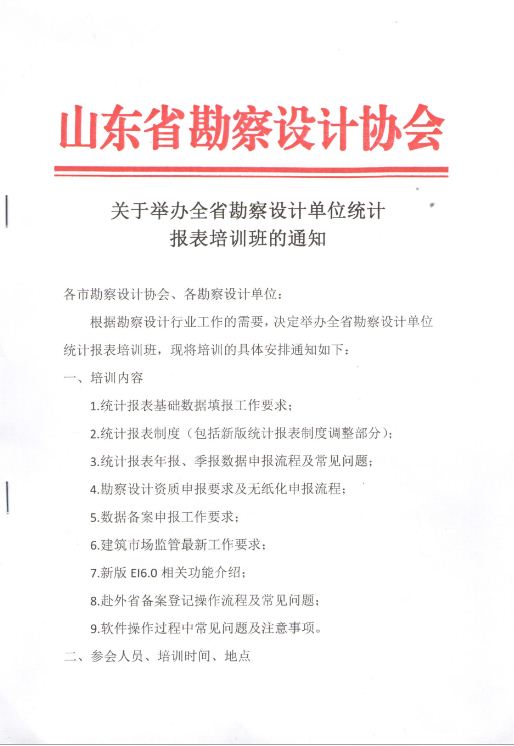 山东省勘察设计协会

关于举办全省勘察设计单位统计报表培训班的通知

各市勘察设计协会、各勘察设计单位：

根据勘察设计行业工作的需要，决定举办全省勘察设计单位统计报表培训班，现将培训的具体安排通知如下：

一、培训内容

1.统计报表基础数据填报工作要求；

2.统计报表制度（包括新版统计报表制度调整部分）；

3.统计报表年报、季报数据申报流程及常见问题；

4.勘察设计资质申报要求及无纸化申报流程；

5.数据备案申报工作要求；

6.建筑市场监管最新工作要求；

7.新版 EI6.0 相关功能介绍；

8.赴外省备案登记操作流程及常见问题；

9.软件操作过程中常见问题及注意事项。

二、参会人员、培训时间、地点